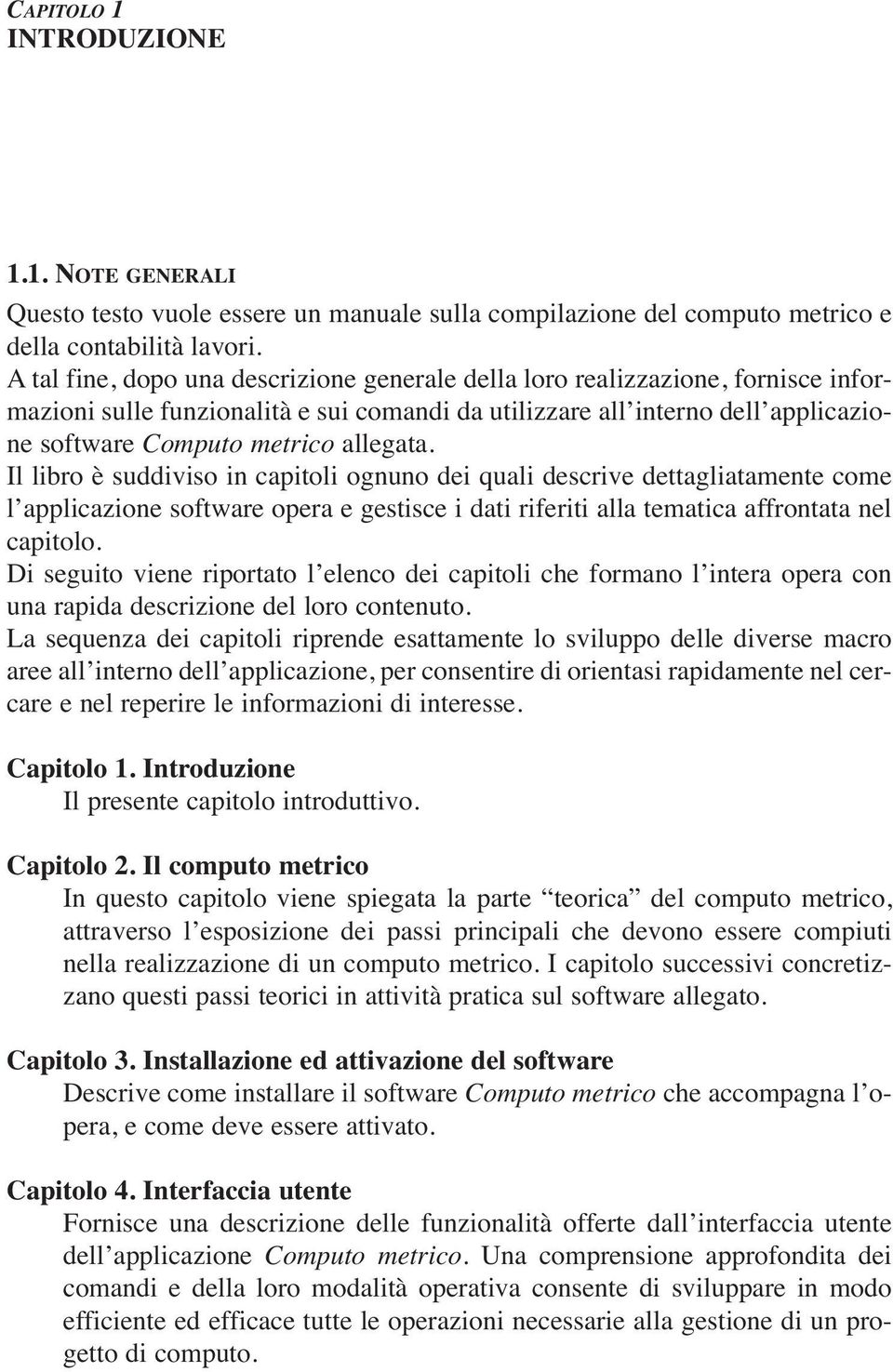 CAPITOLO 1
INTRODUZIONE

1.1. NOTE GENERALI

Questo testo vuole essere un manuale sulla compilazione del computo metrico e della contabilità lavori.
A tal fine, dopo una descrizione generale della loro realizzazione, fornisce informazioni sulle funzionalità e sui comandi da utilizzare all'interno dell'applicazione software Computo metrico allegata.
Il libro è suddiviso in capitoli ognuno dei quali descrive dettagliatamente come l'applicazione software opera e gestisce i dati riferiti alla tematica affrontata nel capitolo.
Di seguito viene riportato l'elenco dei capitoli che formano l'intera opera con una rapida descrizione del loro contenuto.
La sequenza dei capitoli riprende esattamente lo sviluppo delle diverse macro aree all'interno dell'applicazione, per consentire di orientasi rapidamente nel cercare e nel reperire le informazioni di interesse.

Capitolo 1. Introduzione
Il presente capitolo introduttivo.

Capitolo 2. Il computo metrico
In questo capitolo viene spiegata la parte "teorica" del computo metrico, attraverso l'esposizione dei passi principali che devono essere compiuti nella realizzazione di un computo metrico. I capitolo successivi concretizzano questi passi teorici in attività pratica sul software allegato.

Capitolo 3. Installazione ed attivazione del software
Descrive come installare il software Computo metrico che accompagna l'opera, e come deve essere attivato.

Capitolo 4. Interfaccia utente
Fornisce una descrizione delle funzionalità offerte dall'interfaccia utente dell'applicazione Computo metrico. Una comprensione approfondita dei comandi e della loro modalità operativa consente di sviluppare in modo efficiente ed efficace tutte le operazioni necessarie alla gestione di un progetto di computo.